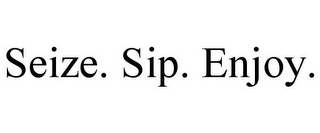 Seize. Sip. Enjoy.